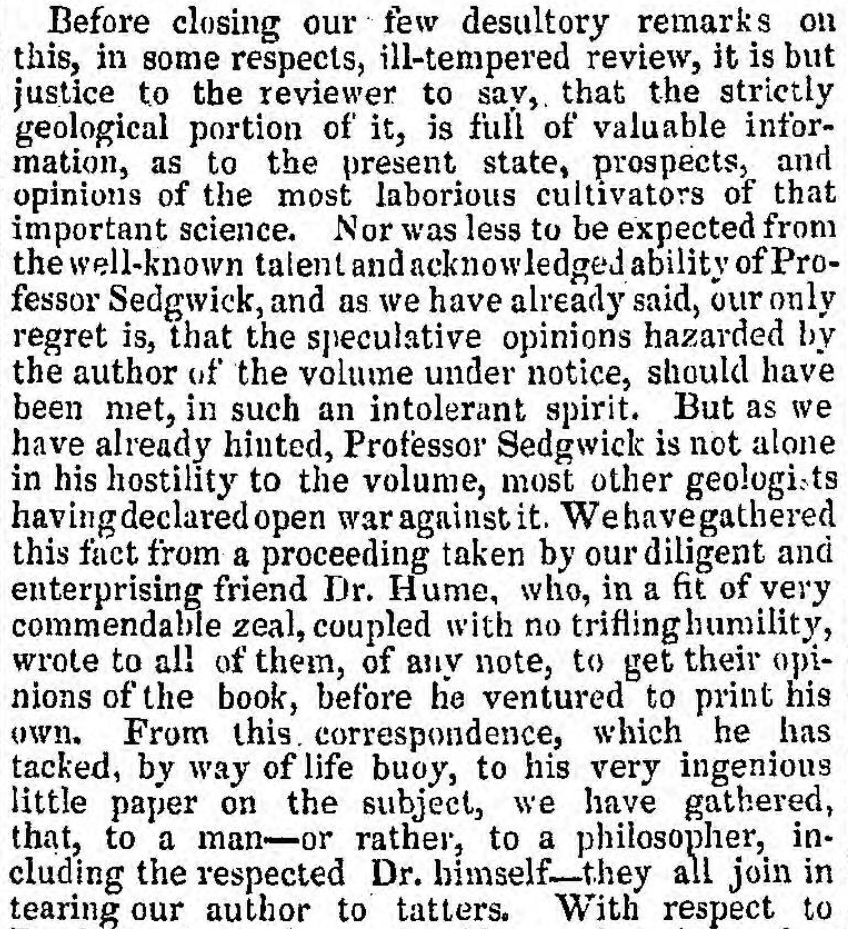 Before closing our few desultory remarks on this, in some respects, ill-tempered review, it is but justice to the reviewer to say, that the strictly geological portion of it, is full of valuable information, as to the present state, prospects, and opinions of the most laborious cultivators of that important science. Nor was less to be expected from the well-known talent and acknowledged ability of Professor Sedgwick, and as we have already said, our only regret is, that the speculative opinions hazarded by the author of the volume under notice, should have been met, in such an intolerant spirit. But as we have already hinted, Professor Sedgwick is not alone in his hostility to the volume, most other geologists having declared open war against it. We have gathered this fact from a proceeding taken by our diligent and enterprising friend Dr. Hume, who, in a fit of very commendable zeal, coupled with no trifling humility, wrote to all of them, of any note, to get their opinions of the book, before he ventured to print his own. From this correspondence, which he has tacked, by way of life buoy, to his very ingenious little paper on the subject, we have gathered, that, to a man—or rather, to a philosopher, including the respected Dr. himself—they all join in tearing our author to tatters. With respect to